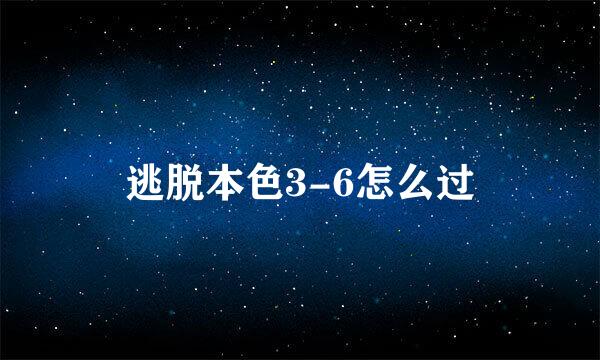 逃脱本色3-6怎么过